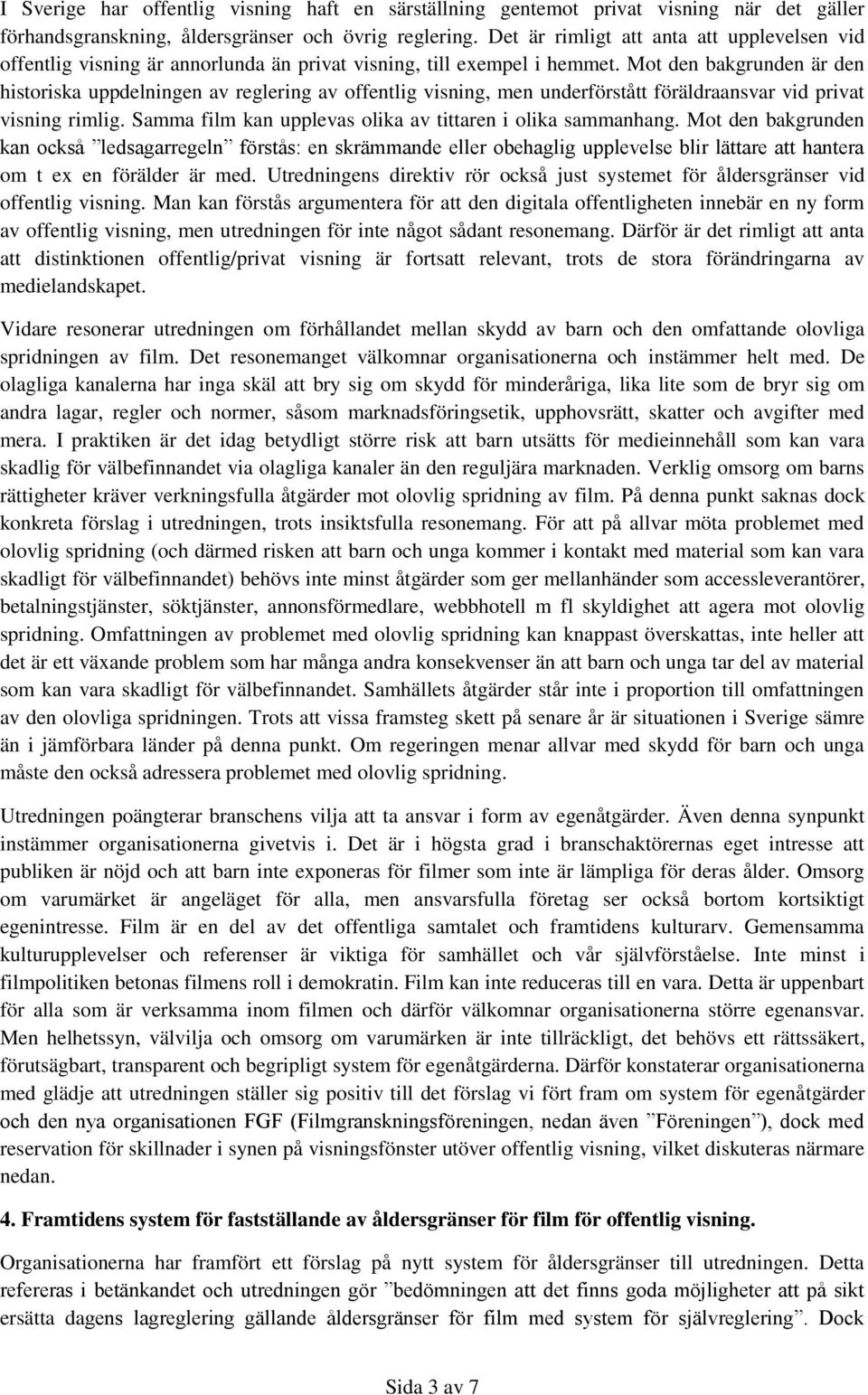 I Sverige har offentlig visning haft en särställning gentemot privat visning när det gäller förhandsgranskning, åldersgränser och övrig reglering. Det är rimligt att anta att upplevelsen vid offentlig visning är annorlunda än privat visning, till exempel i hemmet. Mot den bakgrunden är den historiska uppdelningen av reglering av offentlig visning, men underförstått föräldraansvar vid privat visning rimlig. Samma film kan upplevas olika av tittaren i olika sammanhang. Mot den bakgrunden kan också ”ledsagarregeln” förstås: en skrämmande eller obehaglig upplevelse blir lättare att hantera om t ex en förälder är med. Utredningens direktiv rör också just systemet för åldersgränser vid offentlig visning. Man kan förstås argumentera för att den digitala offentligheten innebär en ny form av offentlig visning, men utredningen för inte något sådant resonemang. Därför är det rimligt att anta att distinktionen offentlig/privat visning är fortsatt relevant, trots de stora förändringarna av medielandskapet.

Vidare resonerar utredningen om förhållandet mellan skydd av barn och den omfattande olovliga spridningen av film. Det resonemanget välkomnar organisationerna och instämmer helt med. De olagliga kanalerna har inga skäl att bry sig om skydd för minderåriga, lika lite som de bryr sig om andra lagar, regler och normer, såsom marknadsföringsetik, upphovsrätt, skatter och avgifter med mera. I praktiken är det idag betydligt större risk att barn utsätts för medieinnehåll som kan vara skadlig för välbefinnandet via olagliga kanaler än den reguljära marknaden. Verklig omsorg om barns rättigheter kräver verkningsfulla åtgärder mot olovlig spridning av film. På denna punkt saknas dock konkreta förslag i utredningen, trots insiktsfulla resonemang. För att på allvar möta problemet med olovlig spridning (och därmed risken att barn och unga kommer i kontakt med material som kan vara skadligt för välbefinnandet) behövs inte minst åtgärder som ger mellanhänder som accessleverantörer, betalningstjänster, söktjänster, annonsförmedlare, webbhotell m fl skyldighet att agera mot olovlig spridning. Omfattningen av problemet med olovlig spridning kan knappast överskattas, inte heller att det är ett växande problem som har många andra konsekvenser än att barn och unga tar del av material som kan vara skadligt för välbefinnandet. Samhällets åtgärder står inte i proportion till omfattningen av den olovliga spridningen. Trots att vissa framsteg skett på senare år är situationen i Sverige sämre än i jämförbara länder på denna punkt. Om regeringen menar allvar med skydd för barn och unga måste den också adressera problemet med olovlig spridning.

Utredningen poängterar branschens vilja att ta ansvar i form av egenåtgärder. Även denna synpunkt instämmer organisationerna givetvis i. Det är i högsta grad i branschaktörernas eget intresse att publiken är nöjd och att barn inte exponeras för filmer som inte är lämpliga för deras ålder. Omsorg om varumärket är angeläget för alla, men ansvarsfulla företag ser också bortom kortsiktigt egenintresse. Film är en del av det offentliga samtalet och framtidens kulturarv. Gemensamma kulturupplevelser och referenser är viktiga för samhället och vår självförståelse. Inte minst i filmpolitiken betonas filmens roll i demokratin. Film kan inte reduceras till en vara. Detta är uppenbart för alla som är verksamma inom filmen och därför välkomnar organisationerna större egenansvar. Men helhetssyn, välvilja och omsorg om varumärken är inte tillräckligt, det behövs ett rättssäkert, förutsägbart, transparent och begripligt system för egenåtgärderna. Därför konstaterar organisationerna med glädje att utredningen ställer sig positiv till det förslag vi fört fram om system för egenåtgärder och den nya organisationen FGF (Filmgranskningsföreningen, nedan även ”Föreningen”), dock med reservation för skillnader i synen på visningsfönster utöver offentlig visning, vilket diskuteras närmare nedan.

4. Framtidens system för fastställande av åldersgränser för film för offentlig visning.

Organisationerna har framfört ett förslag på nytt system för åldersgränser till utredningen. Detta refereras i betänkandet och utredningen gör ”bedömningen att det finns goda möjligheter att på sikt ersätta dagens lagreglering gällande åldersgränser för film med system för självreglering”. Dock

Sida 3 av 7